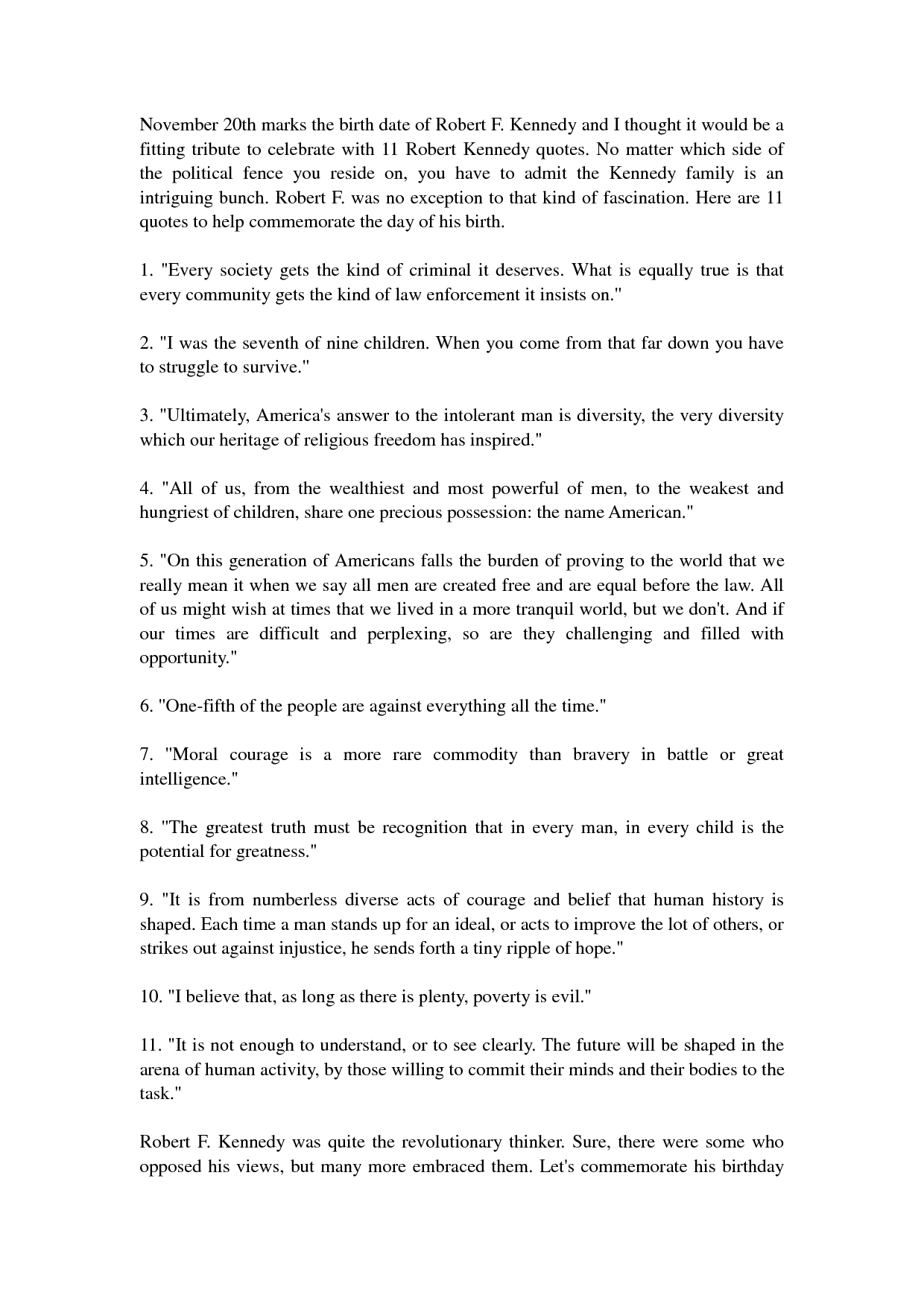 November 20th marks the birth date of Robert F. Kennedy and I thought it would be a fitting tribute to celebrate with 11 Robert Kennedy quotes. No matter which side of the political fence you reside on, you have to admit the Kennedy family is an intriguing bunch. Robert F. was no exception to that kind of fascination. Here are 11 quotes to help commemorate the day of his birth.

1. "Every society gets the kind of criminal it deserves. What is equally true is that every community gets the kind of law enforcement it insists on."

2. "I was the seventh of nine children. When you come from that far down you have to struggle to survive."

3. "Ultimately, America's answer to the intolerant man is diversity, the very diversity which our heritage of religious freedom has inspired."

4. "All of us, from the wealthiest and most powerful of men, to the weakest and hungriest of children, share one precious possession: the name American."

5. "On this generation of Americans falls the burden of proving to the world that we really mean it when we say all men are created free and are equal before the law. All of us might wish at times that we lived in a more tranquil world, but we don't. And if our times are difficult and perplexing, so are they challenging and filled with opportunity."

6. "One-fifth of the people are against everything all the time."

7. "Moral courage is a more rare commodity than bravery in battle or great intelligence."

8. "The greatest truth must be recognition that in every man, in every child is the potential for greatness."

9. "It is from numberless diverse acts of courage and belief that human history is shaped. Each time a man stands up for an ideal, or acts to improve the lot of others, or strikes out against injustice, he sends forth a tiny ripple of hope."

10. "I believe that, as long as there is plenty, poverty is evil."

11. "It is not enough to understand, or to see clearly. The future will be shaped in the arena of human activity, by those willing to commit their minds and their bodies to the task."

Robert F. Kennedy was quite the revolutionary thinker. Sure, there were some who opposed his views, but many more embraced them. Let's commemorate his birthday